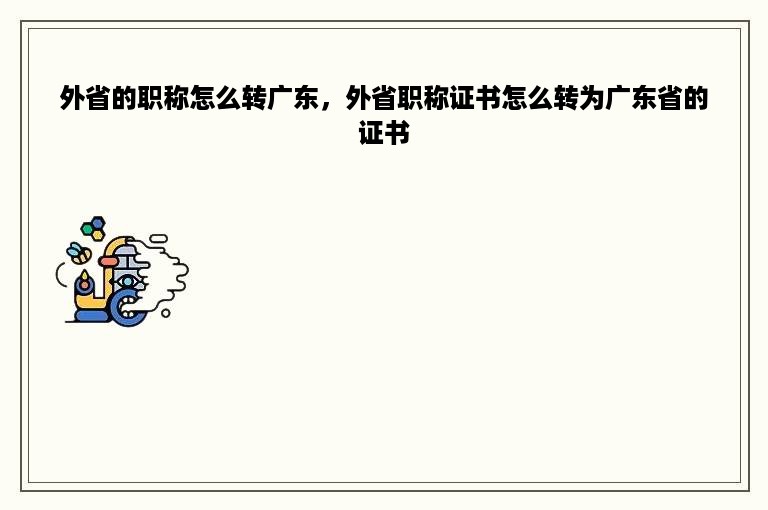 外省的职称怎么转广东，外省职称证书怎么转为广东省的证书